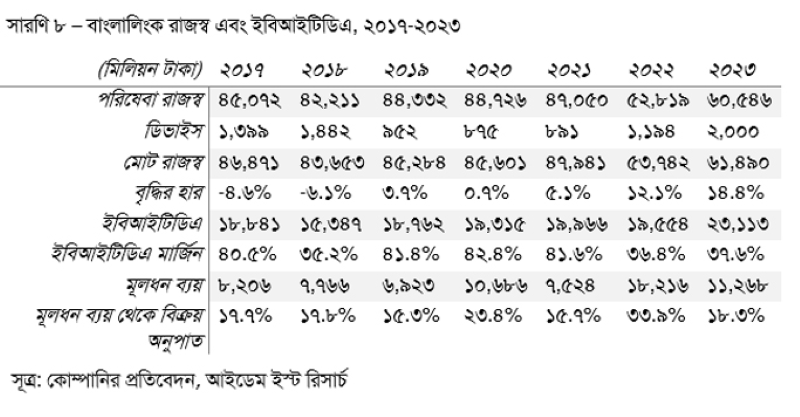 সারণি ৮ – বাংলালিংক রাজস্ব এবং ইবিআইটিডিএ, ২০১৭-২০২৩

| (মিলিয়ন টাকা) | ২০১৭ | ২০১৮ | ২০১৯ | ২০২০ | ২০২১ | ২০২২ | ২০২৩ |
|---|---|---|---|---|---|---|---|
| পরিষেবা রাজস্ব | ৪৫,০৭২ | ৪২,২১১ | ৪৪,৩৩২ | ৪৪,৭২৬ | ৪৭,০৫০ | ৫২,৮১৯ | ৬০,৫৪৬ |
| ডিভাইস | ১,৩৯৯ | ১,৪৪২ | ৯৫২ | ৮৭৫ | ৮৯১ | ১,১৯৪ | ২,০০০ |
| মোট রাজস্ব | ৪৬,৪৭১ | ৪৩,৬৫৩ | ৪৫,২৮৪ | ৪৫,৬০১ | ৪৭,৯৪১ | ৫৩,৭৪২ | ৬১,৪৯০ |
| বৃদ্ধির হার | -৪.৬% | -৬.১% | ৩.৭% | ০.৭% | ৫.১% | ১২.১% | ১৪.৪% |
| ইবিআইটিডিএ | ১৮,৮৪১ | ১৫,৩৪৭ | ১৮,৭৬২ | ১৯,৩১৫ | ১৯,৯৬৬ | ১৯,৫৫৪ | ২৩,১১৩ |
| ইবিআইটিডিএ মার্জিন | ৪০.৫% | ৩৫.২% | ৪১.৪% | ৪২.৪% | ৪১.৬% | ৩৬.৪% | ৩৭.৬% |
| মূলধন ব্যয় | ৮,২০৬ | ৭,৭৬৬ | ৬,৯২৩ | ১০,৬৮৬ | ৭,৫২৪ | ১৮,২১৬ | ১১,২৬৮ |
| মূলধন ব্যয় থেকে বিক্রয় অনুপাত | ১৭.৭% | ১৭.৮% | ১৫.৩% | ২৩.৪% | ১৫.৭% | ৩৩.৯% | ১৮.৩% |

সূত্র: কোম্পানির প্রতিবেদন, আইডেম ইস্ট রিসার্চ